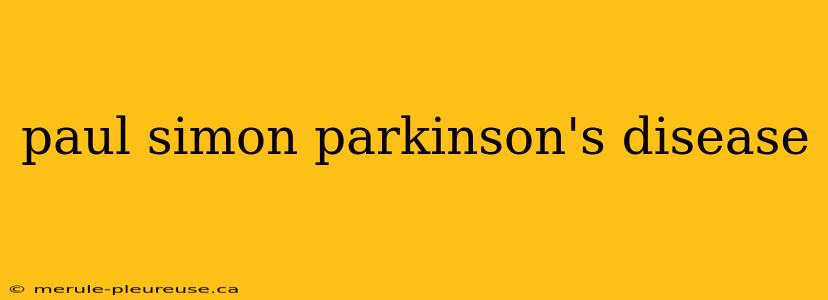 paul simon parkinson's disease

© merule-pleureuse.ca